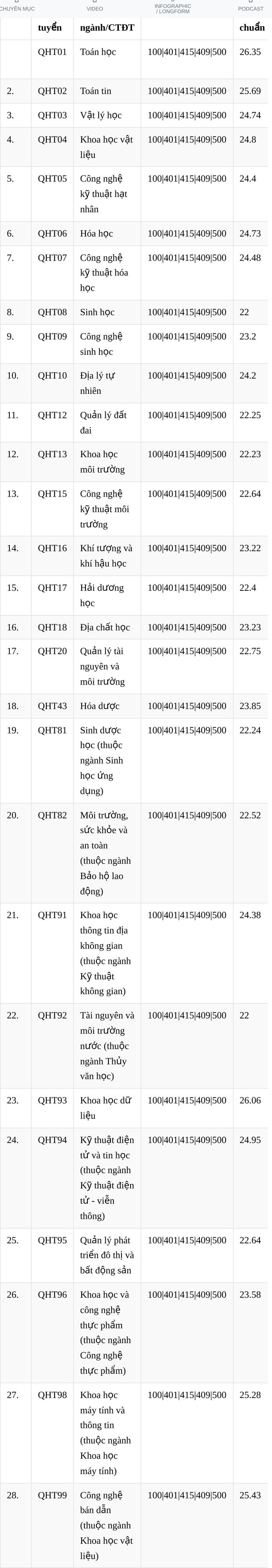 CHUYÊN MỤC VIDEO INFOGRAPHIC / LONGFORM PODCAST

|  | tuyển | ngành/CTĐT |  | chuẩn |
|---|---|---|---|---|
|  | QHT01 | Toán học | 100\|401\|415\|409\|500 | 26.35 |
| 2. | QHT02 | Toán tin | 100\|401\|415\|409\|500 | 25.69 |
| 3. | QHT03 | Vật lý học | 100\|401\|415\|409\|500 | 24.74 |
| 4. | QHT04 | Khoa học vật liệu | 100\|401\|415\|409\|500 | 24.8 |
| 5. | QHT05 | Công nghệ kỹ thuật hạt nhân | 100\|401\|415\|409\|500 | 24.4 |
| 6. | QHT06 | Hóa học | 100\|401\|415\|409\|500 | 24.73 |
| 7. | QHT07 | Công nghệ kỹ thuật hóa học | 100\|401\|415\|409\|500 | 24.48 |
| 8. | QHT08 | Sinh học | 100\|401\|415\|409\|500 | 22 |
| 9. | QHT09 | Công nghệ sinh học | 100\|401\|415\|409\|500 | 23.2 |
| 10. | QHT10 | Địa lý tự nhiên | 100\|401\|415\|409\|500 | 24.2 |
| 11. | QHT12 | Quản lý đất đai | 100\|401\|415\|409\|500 | 22.25 |
| 12. | QHT13 | Khoa học môi trường | 100\|401\|415\|409\|500 | 22.23 |
| 13. | QHT15 | Công nghệ kỹ thuật môi trường | 100\|401\|415\|409\|500 | 22.64 |
| 14. | QHT16 | Khí tượng và khí hậu học | 100\|401\|415\|409\|500 | 23.22 |
| 15. | QHT17 | Hải dương học | 100\|401\|415\|409\|500 | 22.4 |
| 16. | QHT18 | Địa chất học | 100\|401\|415\|409\|500 | 23.23 |
| 17. | QHT20 | Quản lý tài nguyên và môi trường | 100\|401\|415\|409\|500 | 22.75 |
| 18. | QHT43 | Hóa dược | 100\|401\|415\|409\|500 | 23.85 |
| 19. | QHT81 | Sinh dược học (thuộc ngành Sinh học ứng dụng) | 100\|401\|415\|409\|500 | 22.24 |
| 20. | QHT82 | Môi trường, sức khỏe và an toàn (thuộc ngành Bảo hộ lao động) | 100\|401\|415\|409\|500 | 22.52 |
| 21. | QHT91 | Khoa học thông tin địa không gian (thuộc ngành Kỹ thuật không gian) | 100\|401\|415\|409\|500 | 24.38 |
| 22. | QHT92 | Tài nguyên và môi trường nước (thuộc ngành Thủy văn học) | 100\|401\|415\|409\|500 | 22 |
| 23. | QHT93 | Khoa học dữ liệu | 100\|401\|415\|409\|500 | 26.06 |
| 24. | QHT94 | Kỹ thuật điện tử và tin học (thuộc ngành Kỹ thuật điện tử - viễn thông) | 100\|401\|415\|409\|500 | 24.95 |
| 25. | QHT95 | Quản lý phát triển đô thị và bất động sản | 100\|401\|415\|409\|500 | 22.64 |
| 26. | QHT96 | Khoa học và công nghệ thực phẩm (thuộc ngành Công nghệ thực phẩm) | 100\|401\|415\|409\|500 | 23.58 |
| 27. | QHT98 | Khoa học máy tính và thông tin (thuộc ngành Khoa học máy tính) | 100\|401\|415\|409\|500 | 25.28 |
| 28. | QHT99 | Công nghệ bán dẫn (thuộc ngành Khoa học vật liệu) | 100\|401\|415\|409\|500 | 25.43 |